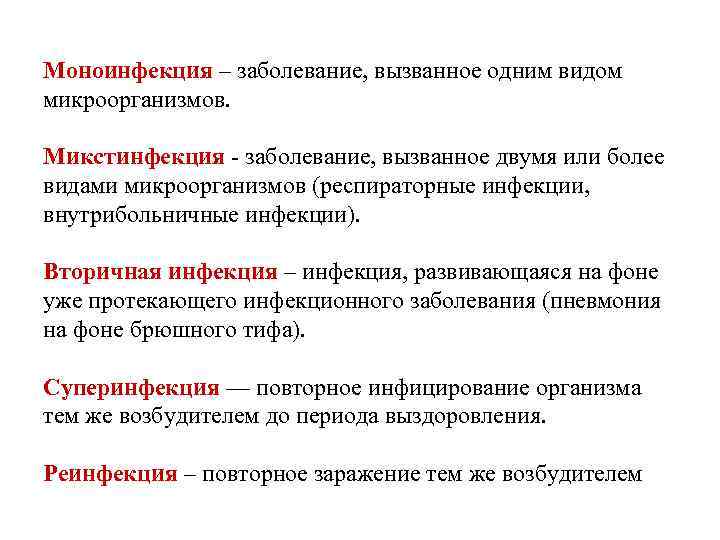 Моноинфекция – заболевание, вызванное одним видом микроорганизмов.

Микстинфекция - заболевание, вызванное двумя или более видами микроорганизмов (респираторные инфекции, внутрибольничные инфекции).

Вторичная инфекция – инфекция, развивающаяся на фоне уже протекающего инфекционного заболевания (пневмония на фоне брюшного тифа).

Суперинфекция — повторное инфицирование организма тем же возбудителем до периода выздоровления.

Реинфекция – повторное заражение тем же возбудителем